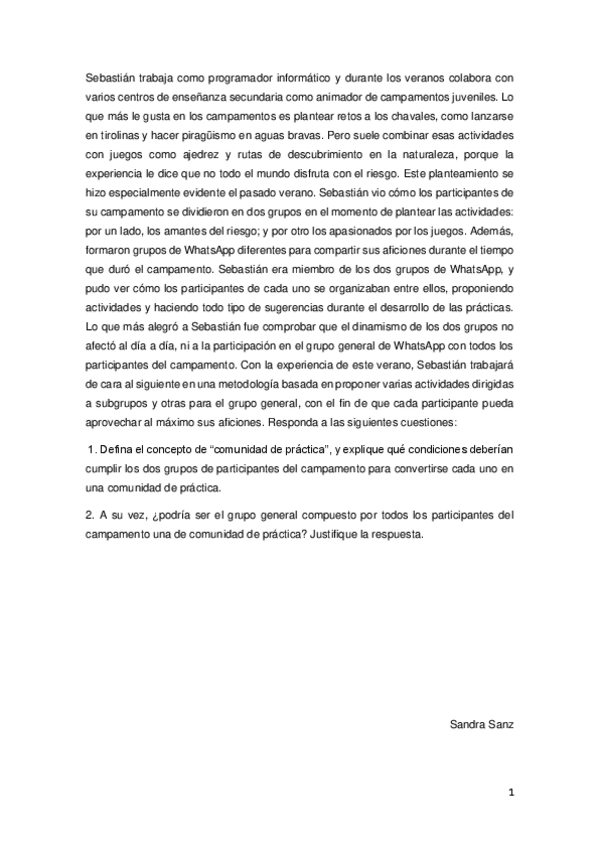 Sebastián trabaja como programador informático y durante los veranos colabora con varios centros de enseñanza secundaria como animador de campamentos juveniles. Lo que más le gusta en los campamentos es plantear retos a los chavales, como lanzarse en tirolinas y hacer piragüismo en aguas bravas. Pero suele combinar esas actividades con juegos como ajedrez y rutas de descubrimiento en la naturaleza, porque la experiencia le dice que no todo el mundo disfruta con el riesgo. Este planteamiento se hizo especialmente evidente el pasado verano. Sebastián vio cómo los participantes de su campamento se dividieron en dos grupos en el momento de plantear las actividades: por un lado, los amantes del riesgo; y por otro los apasionados por los juegos. Además, formaron grupos de WhatsApp diferentes para compartir sus aficiones durante el tiempo que duró el campamento. Sebastián era miembro de los dos grupos de WhatsApp, y pudo ver cómo los participantes de cada uno se organizaban entre ellos, proponiendo actividades y haciendo todo tipo de sugerencias durante el desarrollo de las prácticas. Lo que más alegró a Sebastián fue comprobar que el dinamismo de los dos grupos no afectó al día a día, ni a la participación en el grupo general de WhatsApp con todos los participantes del campamento. Con la experiencia de este verano, Sebastián trabajará de cara al siguiente en una metodología basada en proponer varias actividades dirigidas a subgrupos y otras para el grupo general, con el fin de que cada participante pueda aprovechar al máximo sus aficiones. Responda a las siguientes cuestiones:

1. Defina el concepto de “comunidad de práctica”, y explique qué condiciones deberían cumplir los dos grupos de participantes del campamento para convertirse cada uno en una comunidad de práctica.

2. A su vez, ¿podría ser el grupo general compuesto por todos los participantes del campamento una de comunidad de práctica? Justifique la respuesta.

Sandra Sanz

1